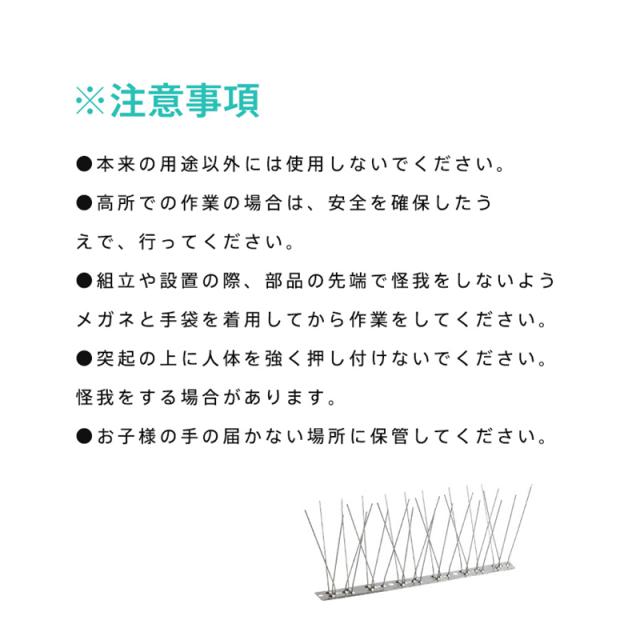 ※注意事項

●本来の用途以外には使用しないでください。

●高所での作業の場合は、安全を確保したうえで、行ってください。

●組立や設置の際、部品の先端で怪我をしないようメガネと手袋を着用してから作業をしてください。

●突起の上に人体を強く押し付けないでください。怪我をする場合があります。

●お子様の手の届かない場所に保管してください。